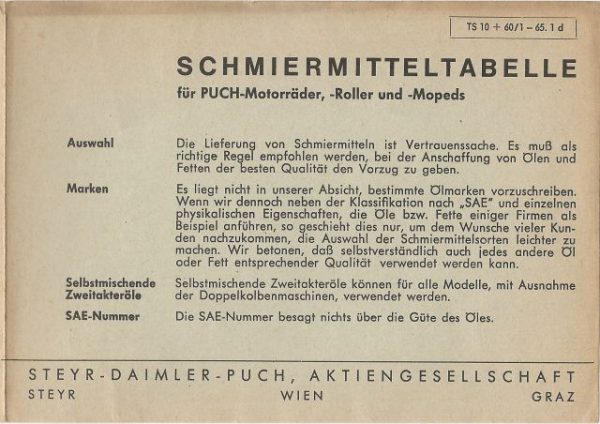 TS 10 + 60/1 – 65. 1 d

SCHMIERMITTELTABELLE
für PUCH-Motorräder, -Roller und -Mopeds

Auswahl

Die Lieferung von Schmiermitteln ist Vertrauenssache. Es muß als richtige Regel empfohlen werden, bei der Anschaffung von Ölen und Fetten der besten Qualität den Vorzug zu geben.

Marken

Es liegt nicht in unserer Absicht, bestimmte Ölmarken vorzuschreiben. Wenn wir dennoch neben der Klassifikation nach „SAE" und einzelnen physikalischen Eigenschaften, die Öle bzw. Fette einiger Firmen als Beispiel anführen, so geschieht dies nur, um dem Wunsche vieler Kunden nachzukommen, die Auswahl der Schmiermittelsorten leichter zu machen. Wir betonen, daß selbstverständlich auch jedes andere Öl oder Fett entsprechender Qualität verwendet werden kann.

Selbstmischende Zweitakteröle

Selbstmischende Zweitakteröle können für alle Modelle, mit Ausnahme der Doppelkolbenmaschinen, verwendet werden.

SAE-Nummer

Die SAE-Nummer besagt nichts über die Güte des Öles.

STEYR-DAIMLER-PUCH, AKTIENGESELLSCHAFT
STEYR WIEN GRAZ